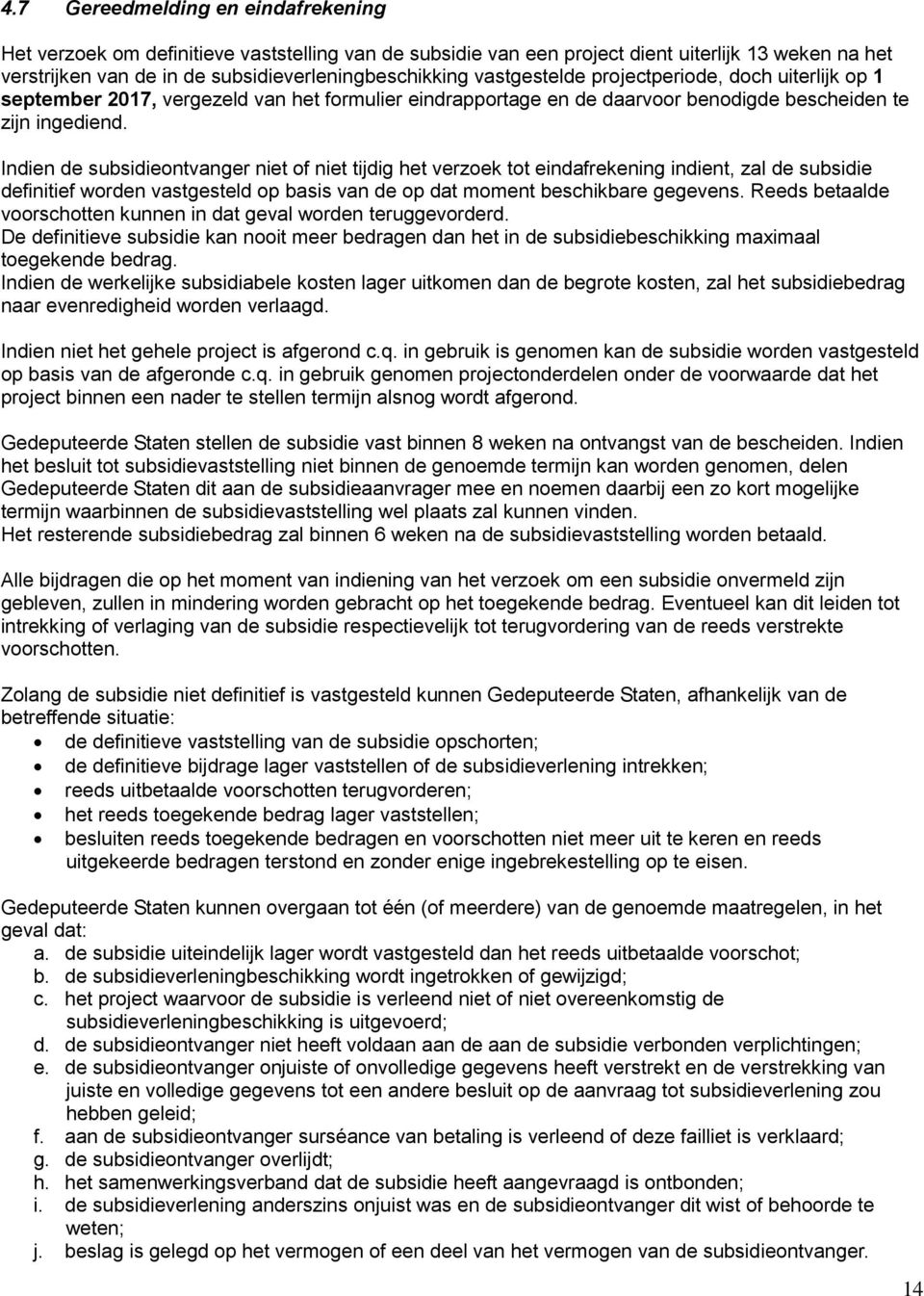 4.7 Gereedmelding en eindafrekening

Het verzoek om definitieve vaststelling van de subsidie van een project dient uiterlijk 13 weken na het verstrijken van de in de subsidieverleningbeschikking vastgestelde projectperiode, doch uiterlijk op 1 september 2017, vergezeld van het formulier eindrapportage en de daarvoor benodigde bescheiden te zijn ingediend.

Indien de subsidieontvanger niet of niet tijdig het verzoek tot eindafrekening indient, zal de subsidie definitief worden vastgesteld op basis van de op dat moment beschikbare gegevens. Reeds betaalde voorschotten kunnen in dat geval worden teruggevorderd.
De definitieve subsidie kan nooit meer bedragen dan het in de subsidiebeschikking maximaal toegekende bedrag.
Indien de werkelijke subsidiabele kosten lager uitkomen dan de begrote kosten, zal het subsidiebedrag naar evenredigheid worden verlaagd.

Indien niet het gehele project is afgerond c.q. in gebruik is genomen kan de subsidie worden vastgesteld op basis van de afgeronde c.q. in gebruik genomen projectonderdelen onder de voorwaarde dat het project binnen een nader te stellen termijn alsnog wordt afgerond.

Gedeputeerde Staten stellen de subsidie vast binnen 8 weken na ontvangst van de bescheiden. Indien het besluit tot subsidievaststelling niet binnen de genoemde termijn kan worden genomen, delen Gedeputeerde Staten dit aan de subsidieaanvrager mee en noemen daarbij een zo kort mogelijke termijn waarbinnen de subsidievaststelling wel plaats zal kunnen vinden.
Het resterende subsidiebedrag zal binnen 6 weken na de subsidievaststelling worden betaald.

Alle bijdragen die op het moment van indiening van het verzoek om een subsidie onvermeld zijn gebleven, zullen in mindering worden gebracht op het toegekende bedrag. Eventueel kan dit leiden tot intrekking of verlaging van de subsidie respectievelijk tot terugvordering van de reeds verstrekte voorschotten.

Zolang de subsidie niet definitief is vastgesteld kunnen Gedeputeerde Staten, afhankelijk van de betreffende situatie:
• de definitieve vaststelling van de subsidie opschorten;
• de definitieve bijdrage lager vaststellen of de subsidieverlening intrekken;
• reeds uitbetaalde voorschotten terugvorderen;
• het reeds toegekende bedrag lager vaststellen;
• besluiten reeds toegekende bedragen en voorschotten niet meer uit te keren en reeds uitgekeerde bedragen terstond en zonder enige ingebrekestelling op te eisen.

Gedeputeerde Staten kunnen overgaan tot één (of meerdere) van de genoemde maatregelen, in het geval dat:
a. de subsidie uiteindelijk lager wordt vastgesteld dan het reeds uitbetaalde voorschot;
b. de subsidieverleningbeschikking wordt ingetrokken of gewijzigd;
c. het project waarvoor de subsidie is verleend niet of niet overeenkomstig de subsidieverleningbeschikking is uitgevoerd;
d. de subsidieontvanger niet heeft voldaan aan de aan de subsidie verbonden verplichtingen;
e. de subsidieontvanger onjuiste of onvolledige gegevens heeft verstrekt en de verstrekking van juiste en volledige gegevens tot een andere besluit op de aanvraag tot subsidieverlening zou hebben geleid;
f. aan de subsidieontvanger surséance van betaling is verleend of deze failliet is verklaard;
g. de subsidieontvanger overlijdt;
h. het samenwerkingsverband dat de subsidie heeft aangevraagd is ontbonden;
i. de subsidieverlening anderszins onjuist was en de subsidieontvanger dit wist of behoorde te weten;
j. beslag is gelegd op het vermogen of een deel van het vermogen van de subsidieontvanger.

14